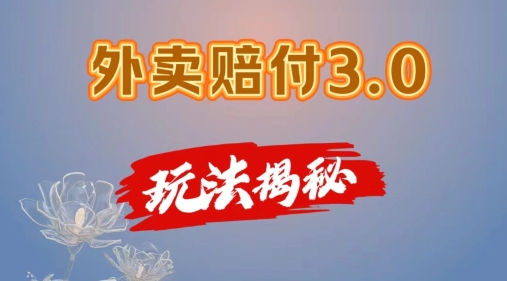 外卖赔付3.0

玩法揭秘